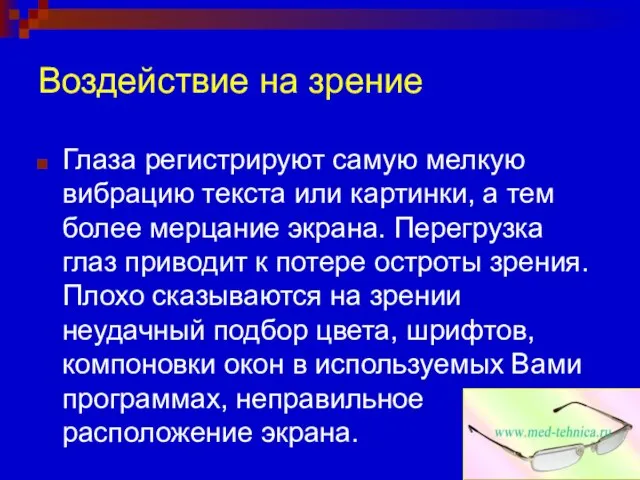 Воздействие на зрение

Глаза регистрируют самую мелкую вибрацию текста или картинки, а тем более мерцание экрана. Перегрузка глаз приводит к потере остроты зрения. Плохо сказываются на зрении неудачный подбор цвета, шрифтов, компоновки окон в используемых Вами программах, неправильное расположение экрана.

www.med-tehnica.ru